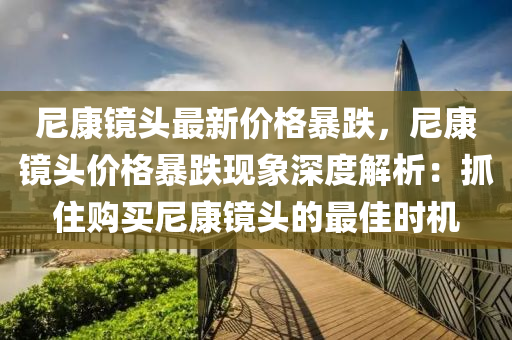 尼康镜头最新价格暴跌，尼康镜头价格暴跌现象深度解析：抓住购买尼康镜头的最佳时机